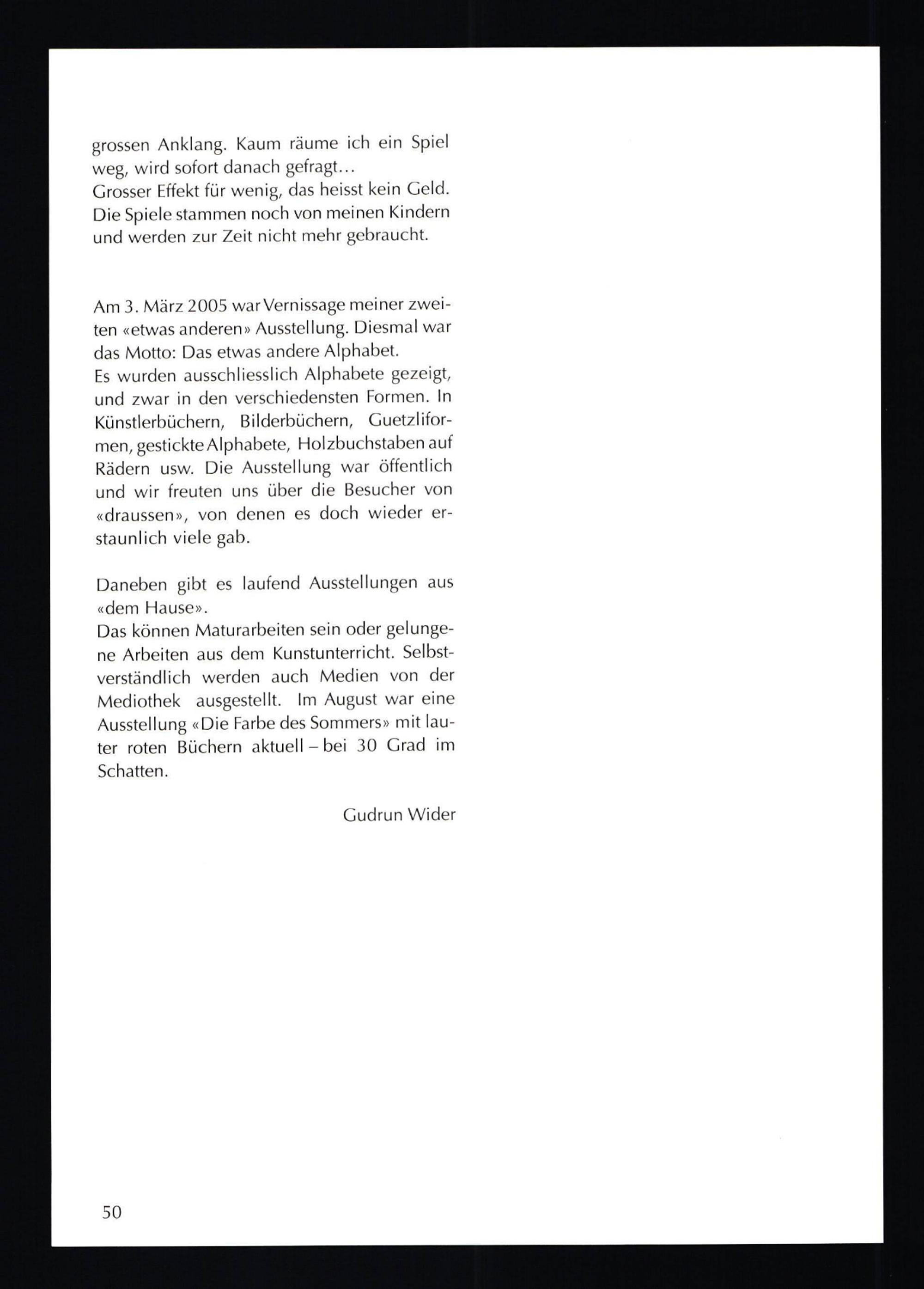 grossen Anklang. Kaum räume ich ein Spiel weg, wird sofort danach gefragt…
Grosser Effekt für wenig, das heisst kein Geld. Die Spiele stammen noch von meinen Kindern und werden zur Zeit nicht mehr gebraucht.

Am 3. März 2005 war Vernissage meiner zweiten «etwas anderen» Ausstellung. Diesmal war das Motto: Das etwas andere Alphabet.
Es wurden ausschliesslich Alphabete gezeigt, und zwar in den verschiedensten Formen. In Künstlerbüchern, Bilderbüchern, Guetzliformen, gestickte Alphabete, Holzbuchstaben auf Rädern usw. Die Ausstellung war öffentlich und wir freuten uns über die Besucher von «draussen», von denen es doch wieder erstaunlich viele gab.

Daneben gibt es laufend Ausstellungen aus «dem Hause».
Das können Maturarbeiten sein oder gelungene Arbeiten aus dem Kunstunterricht. Selbstverständlich werden auch Medien von der Mediothek ausgestellt. Im August war eine Ausstellung «Die Farbe des Sommers» mit lauter roten Büchern aktuell – bei 30 Grad im Schatten.

Gudrun Wider

50